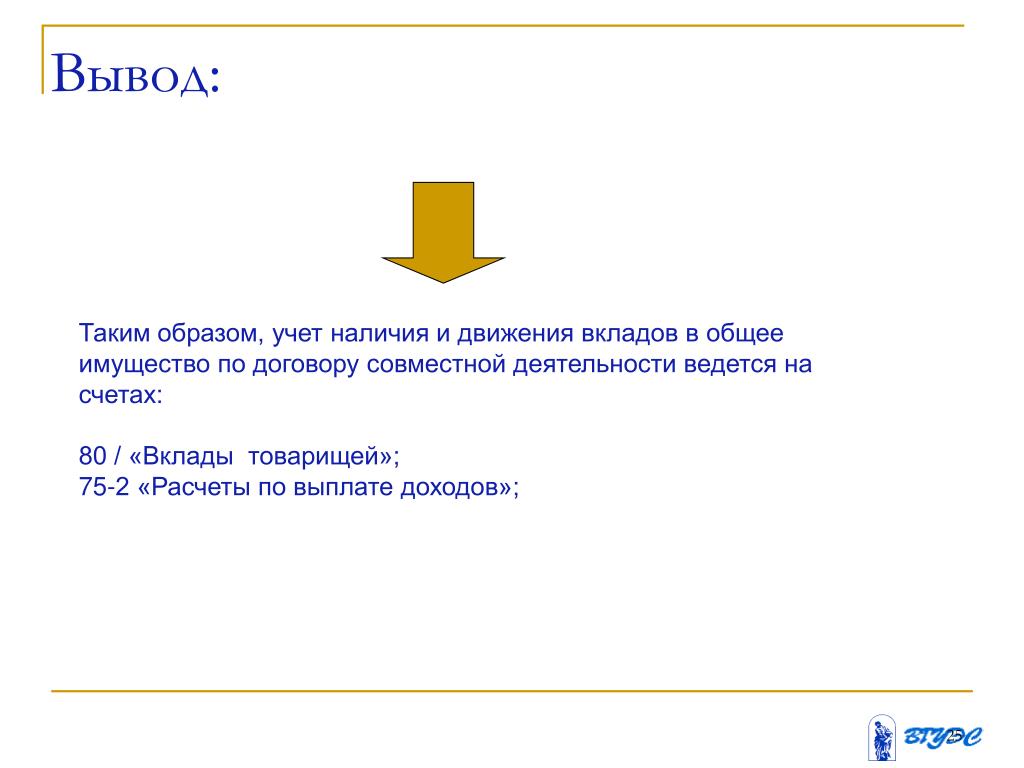 Вывод:

Таким образом, учет наличия и движения вкладов в общее имущество по договору совместной деятельности ведется на счетах:

80 / «Вклады  товарищей»;
75-2 «Расчеты по выплате доходов»;

ВГУЭС